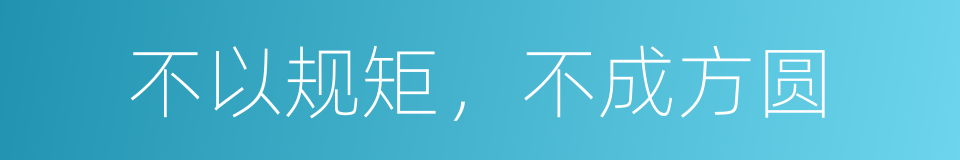 不以规矩，不成方圆